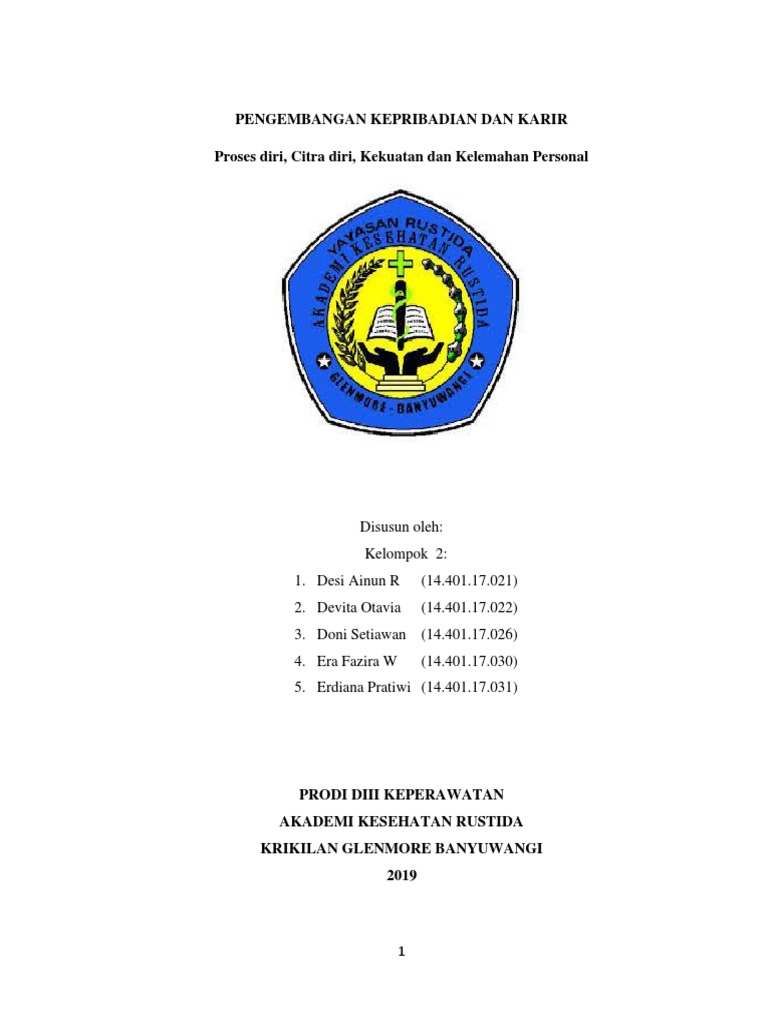 PENGEMBANGAN KEPRIBADIAN DAN KARIR

Proses diri, Citra diri, Kekuatan dan Kelemahan Personal

YAYASAN RUSTIDA
AKADEMI KESEHATAN RUSTIDA
GLENMORE - BANYUWANGI

Disusun oleh:

Kelompok 2:

1. Desi Ainun R (14.401.17.021)
2. Devita Otavia (14.401.17.022)
3. Doni Setiawan (14.401.17.026)
4. Era Fazira W (14.401.17.030)
5. Erdiana Pratiwi (14.401.17.031)

PRODI DIII KEPERAWATAN
AKADEMI KESEHATAN RUSTIDA
KRIKILAN GLENMORE BANYUWANGI
2019

1